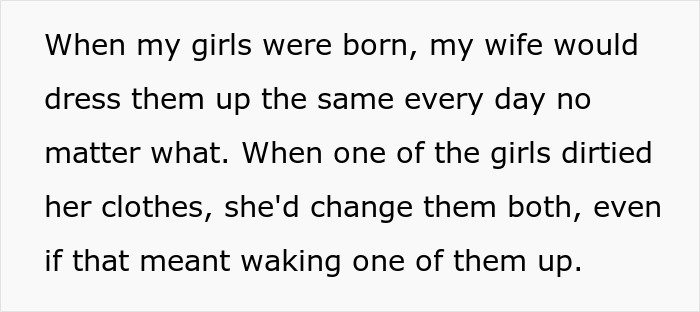 When my girls were born, my wife would dress them up the same every day no matter what. When one of the girls dirtied her clothes, she'd change them both, even if that meant waking one of them up.